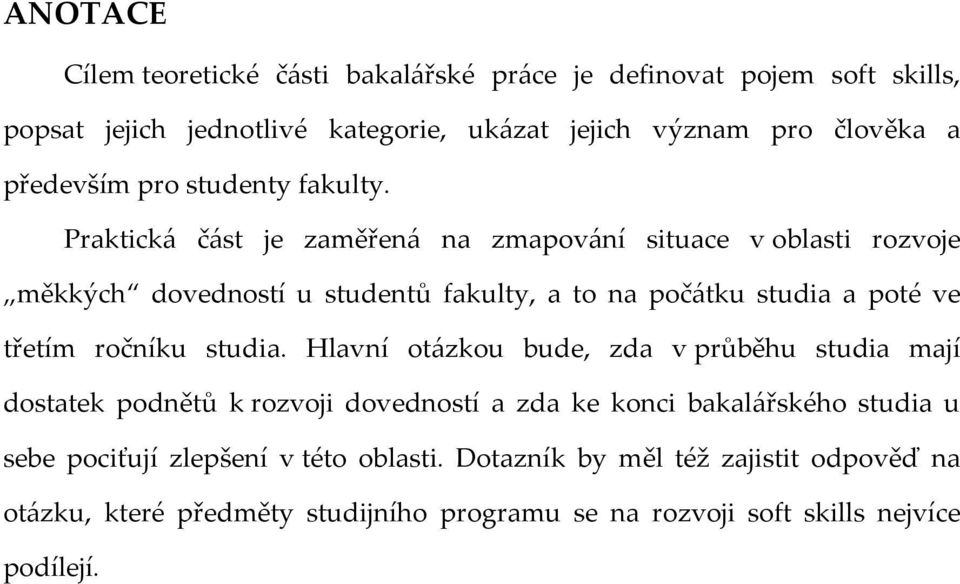 ANOTACE

Cílem teoretické části bakalářské práce je definovat pojem soft skills, popsat jejich jednotlivé kategorie, ukázat jejich význam pro člověka a především pro studenty fakulty.

Praktická část je zaměřená na zmapování situace v oblasti rozvoje „měkkých“ dovedností u studentů fakulty, a to na počátku studia a poté ve třetím ročníku studia. Hlavní otázkou bude, zda v průběhu studia mají dostatek podnětů k rozvoji dovedností a zda ke konci bakalářského studia u sebe pociťují zlepšení v této oblasti. Dotazník by měl též zajistit odpověď na otázku, které předměty studijního programu se na rozvoji soft skills nejvíce podílejí.